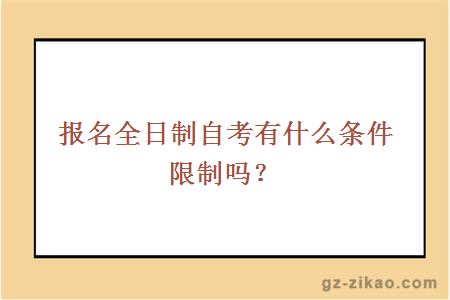 报名全日制自考有什么条件限制吗？

gz-zikao.com